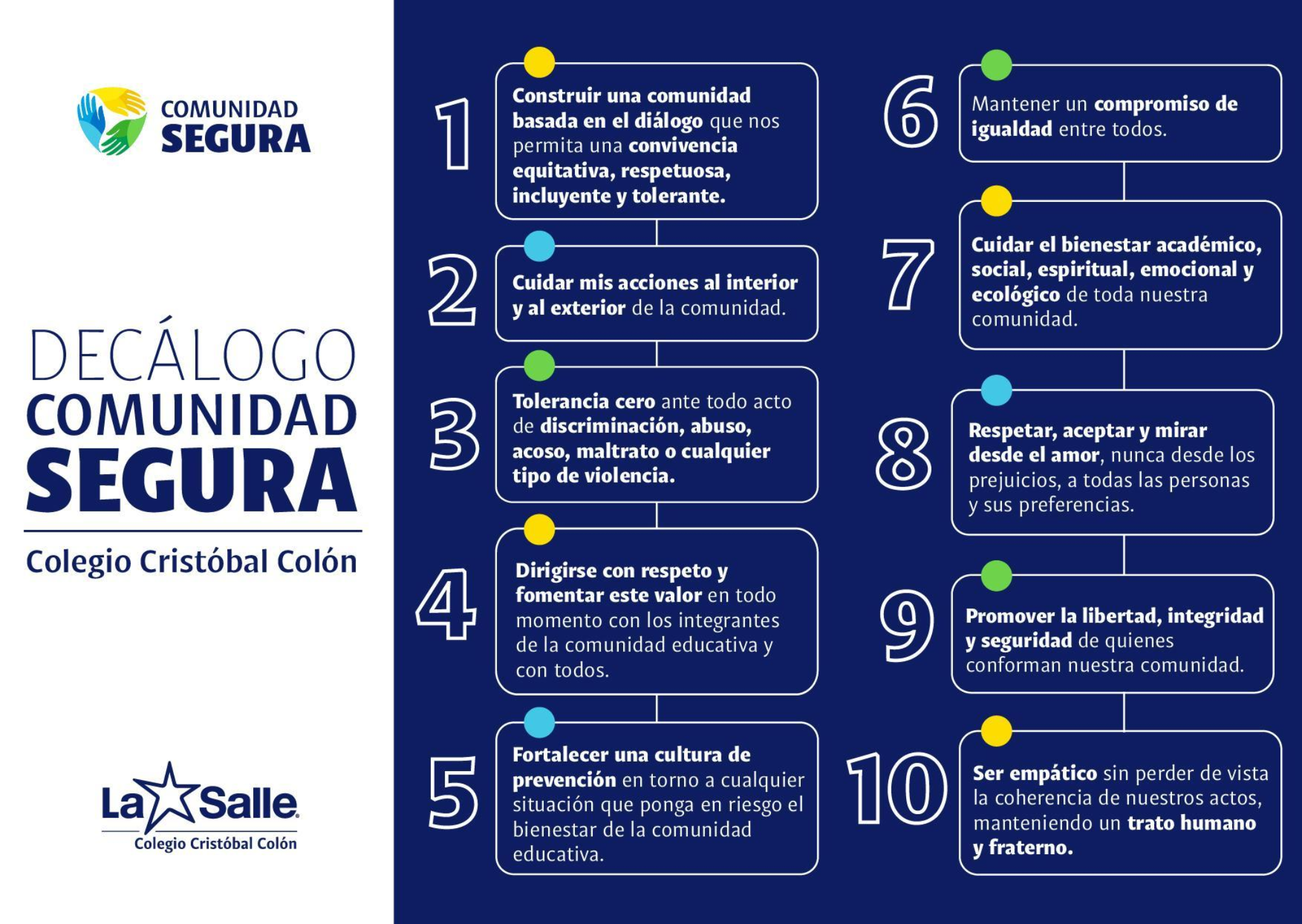 COMUNIDAD
SEGURA

DECÁLOGO
COMUNIDAD
SEGURA

Colegio Cristóbal Colón

La Salle
Colegio Cristóbal Colón

1
Construir una comunidad basada en el diálogo que nos permita una convivencia equitativa, respetuosa, incluyente y tolerante.

2
Cuidar mis acciones al interior y al exterior de la comunidad.

3
Tolerancia cero ante todo acto de discriminación, abuso, acoso, maltrato o cualquier tipo de violencia.

4
Dirigirse con respeto y fomentar este valor en todo momento con los integrantes de la comunidad educativa y con todos.

5
Fortalecer una cultura de prevención en torno a cualquier situación que ponga en riesgo el bienestar de la comunidad educativa.

6
Mantener un compromiso de igualdad entre todos.

7
Cuidar el bienestar académico, social, espiritual, emocional y ecológico de toda nuestra comunidad.

8
Respetar, aceptar y mirar desde el amor, nunca desde los prejuicios, a todas las personas y sus preferencias.

9
Promover la libertad, integridad y seguridad de quienes conforman nuestra comunidad.

10
Ser empático sin perder de vista la coherencia de nuestros actos, manteniendo un trato humano y fraterno.